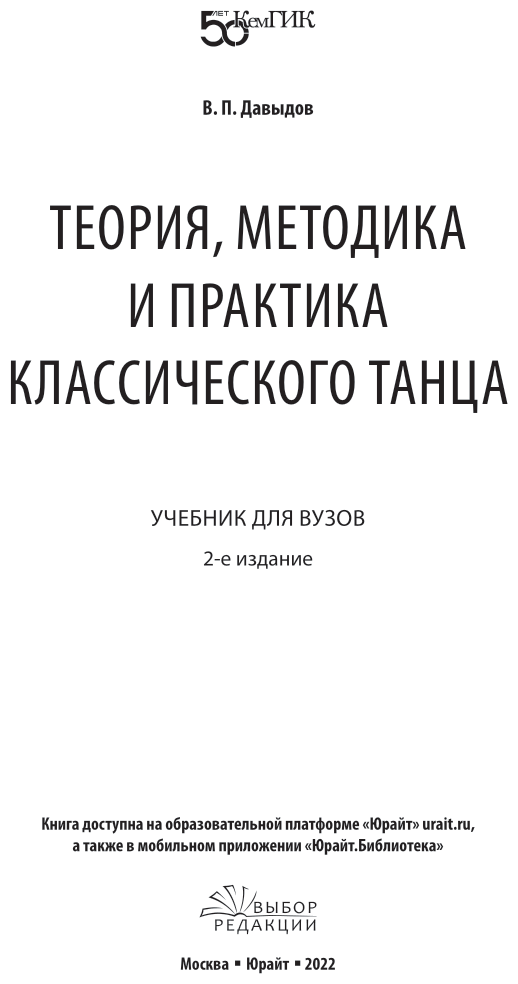 50 ЛЕТ КемГИК

В. П. Давыдов

ТЕОРИЯ, МЕТОДИКА И ПРАКТИКА КЛАССИЧЕСКОГО ТАНЦА

УЧЕБНИК ДЛЯ ВУЗОВ

2-е издание

Книга доступна на образовательной платформе «Юрайт» urait.ru, а также в мобильном приложении «Юрайт.Библиотека»

ВЫБОР РЕДАКЦИИ

Москва ▪ Юрайт ▪ 2022